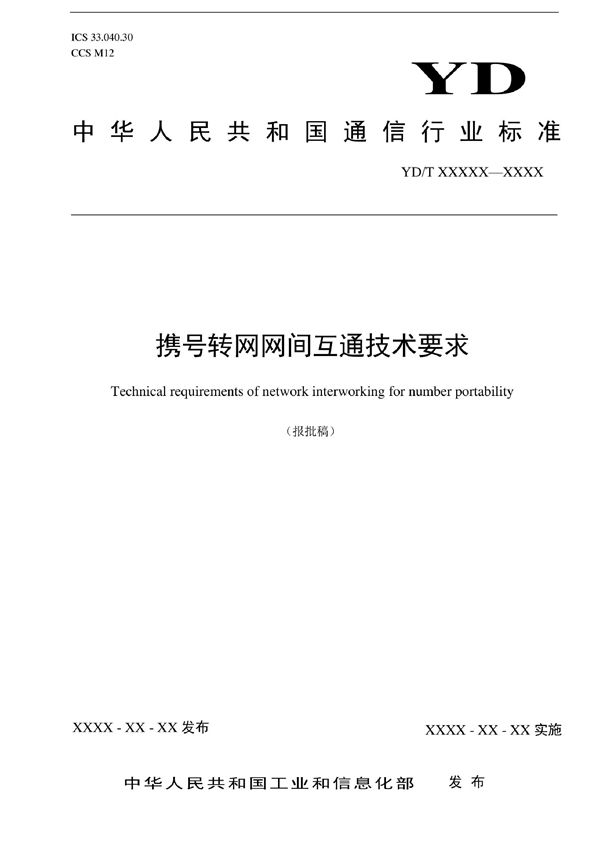 ICS 33.040.30
CCS M12

YD

中华人民共和国通信行业标准

YD/T XXXXX—XXXX

携号转网网间互通技术要求

Technical requirements of network interworking for number portability

（报批稿）

XXXX - XX - XX 发布

XXXX - XX - XX 实施

中华人民共和国工业和信息化部　发布